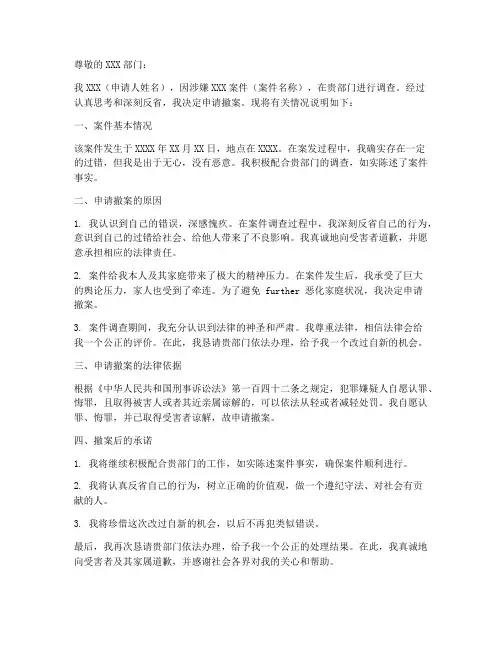 尊敬的 XXX 部门：

我 XXX（申请人姓名），因涉嫌 XXX 案件（案件名称），在贵部门进行调查。经过认真思考和深刻反省，我决定申请撤案。现将有关情况说明如下：

一、案件基本情况

该案件发生于 XXXX 年 XX 月 XX 日，地点在 XXXX。在案发过程中，我确实存在一定的过错，但我是出于无心，没有恶意。我积极配合贵部门的调查，如实陈述了案件事实。

二、申请撤案的原因

1. 我认识到自己的错误，深感愧疚。在案件调查过程中，我深刻反省自己的行为，意识到自己的过错给社会、给他人带来了不良影响。我真诚地向受害者道歉，并愿意承担相应的法律责任。

2. 案件给我本人及其家庭带来了极大的精神压力。在案件发生后，我承受了巨大的舆论压力，家人也受到了牵连。为了避免 further 恶化家庭状况，我决定申请撤案。

3. 案件调查期间，我充分认识到法律的神圣和严肃。我尊重法律，相信法律会给我一个公正的评价。在此，我恳请贵部门依法办理，给予我一个改过自新的机会。

三、申请撤案的法律依据

根据《中华人民共和国刑事诉讼法》第一百四十二条之规定，犯罪嫌疑人自愿认罪、悔罪，且取得被害人或者其近亲属谅解的，可以依法从轻或者减轻处罚。我自愿认罪、悔罪，并已取得受害者谅解，故申请撤案。

四、撤案后的承诺

1. 我将继续积极配合贵部门的工作，如实陈述案件事实，确保案件顺利进行。

2. 我将认真反省自己的行为，树立正确的价值观，做一个遵纪守法、对社会有贡献的人。

3. 我将珍惜这次改过自新的机会，以后不再犯类似错误。

最后，我再次恳请贵部门依法办理，给予我一个公正的处理结果。在此，我真诚地向受害者及其家属道歉，并感谢社会各界对我的关心和帮助。